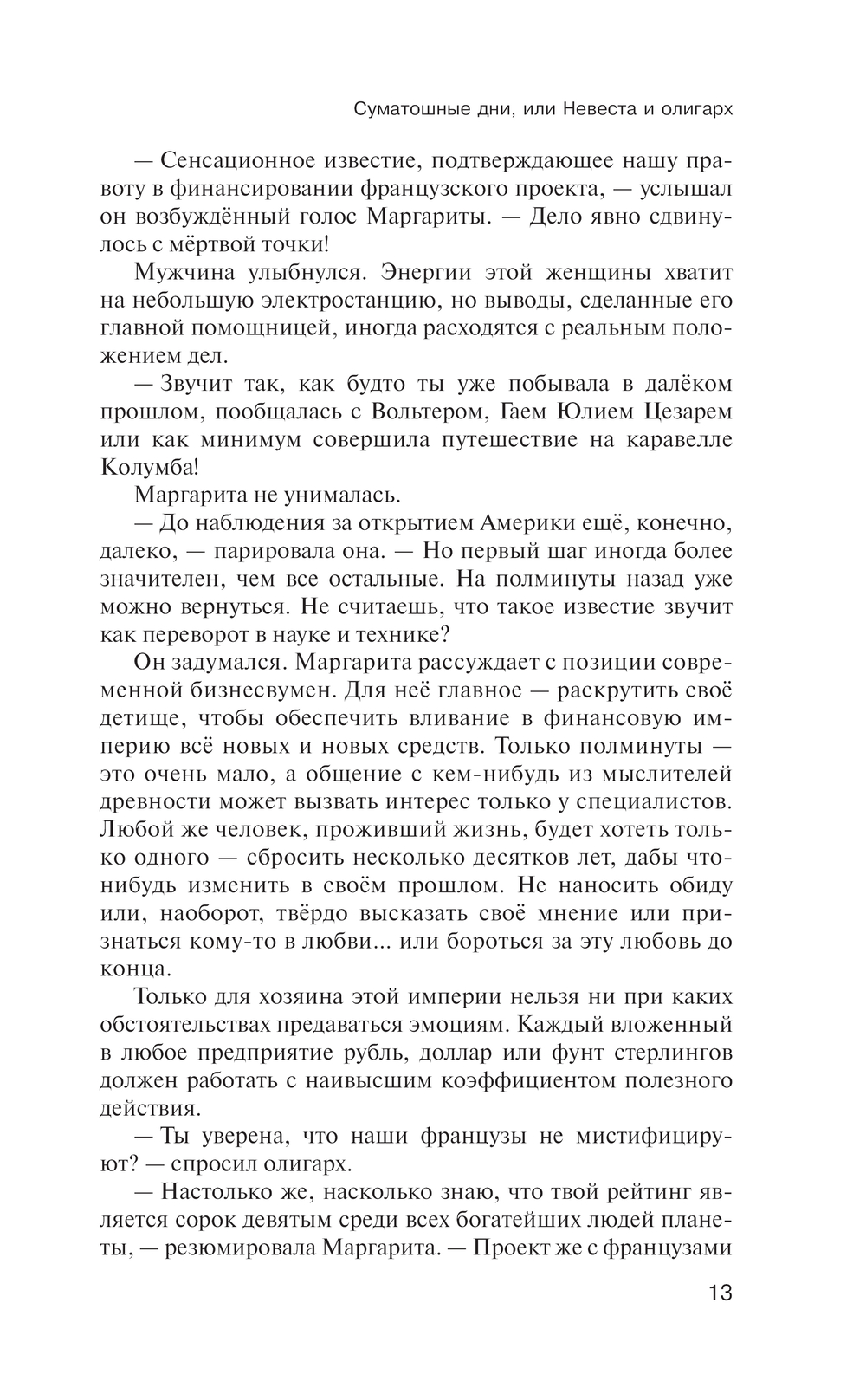 Суматошные дни, или Невеста и олигарх

— Сенсационное известие, подтверждающее нашу правоту в финансировании французского проекта, — услышал он возбуждённый голос Маргариты. — Дело явно сдвинулось с мёртвой точки!

Мужчина улыбнулся. Энергии этой женщины хватит на небольшую электростанцию, но выводы, сделанные его главной помощницей, иногда расходятся с реальным положением дел.

— Звучит так, как будто ты уже побывала в далёком прошлом, пообщалась с Вольтером, Гаем Юлием Цезарем или как минимум совершила путешествие на каравелле Колумба!

Маргарита не унималась.

— До наблюдения за открытием Америки ещё, конечно, далеко, — парировала она. — Но первый шаг иногда более значителен, чем все остальные. На полминуты назад уже можно вернуться. Не считаешь, что такое известие звучит как переворот в науке и технике?

Он задумался. Маргарита рассуждает с позиции современной бизнесвумен. Для неё главное — раскрутить своё детище, чтобы обеспечить вливание в финансовую империю всё новых и новых средств. Только полминуты — это очень мало, а общение с кем-нибудь из мыслителей древности может вызвать интерес только у специалистов. Любой же человек, проживший жизнь, будет хотеть только одного — сбросить несколько десятков лет, дабы что-нибудь изменить в своём прошлом. Не наносить обиду или, наоборот, твёрдо высказать своё мнение или признаться кому-то в любви... или бороться за эту любовь до конца.

Только для хозяина этой империи нельзя ни при каких обстоятельствах предаваться эмоциям. Каждый вложенный в любое предприятие рубль, доллар или фунт стерлингов должен работать с наивысшим коэффициентом полезного действия.

— Ты уверена, что наши французы не мистифицируют? — спросил олигарх.

— Настолько же, насколько знаю, что твой рейтинг является сорок девятым среди всех богатейших людей планеты, — резюмировала Маргарита. — Проект же с французами

13